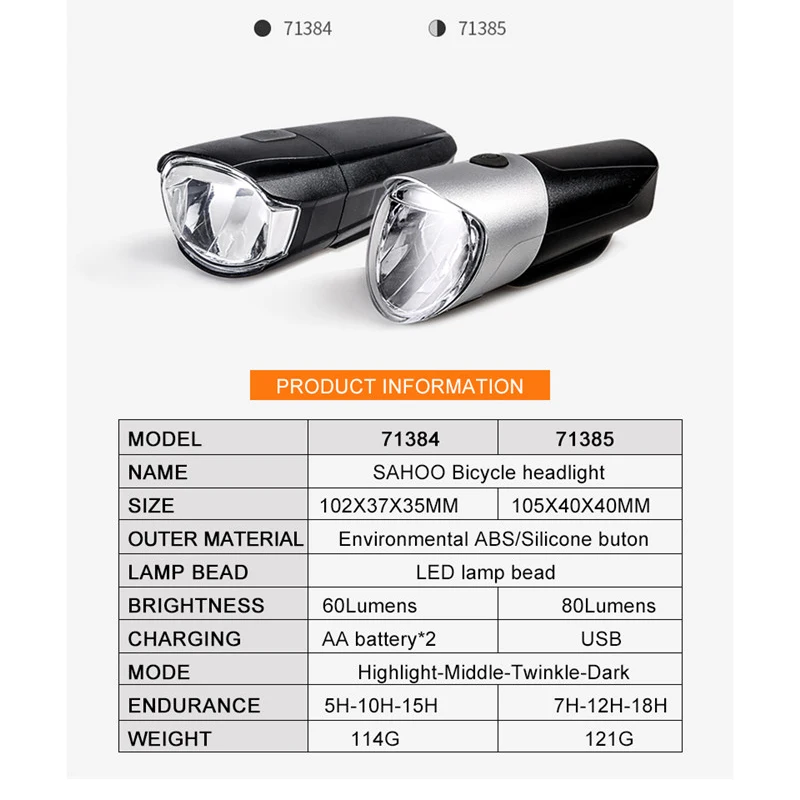 71384 71385

PRODUCT INFORMATION

| MODEL | 71384 | 71385 |
|---|---|---|
| NAME | SAHOO Bicycle headlight | |
| SIZE | 102X37X35MM | 105X40X40MM |
| OUTER MATERIAL | Environmental ABS/Silicone buton | |
| LAMP BEAD | LED lamp bead | |
| BRIGHTNESS | 60Lumens | 80Lumens |
| CHARGING | AA battery*2 | USB |
| MODE | Highlight-Middle-Twinkle-Dark | |
| ENDURANCE | 5H-10H-15H | 7H-12H-18H |
| WEIGHT | 114G | 121G |